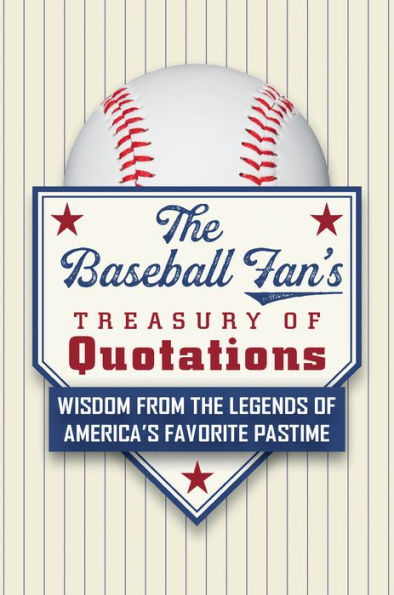 The Baseball Fan's

TREASURY OF Quotations

WISDOM FROM THE LEGENDS OF AMERICA'S FAVORITE PASTIME